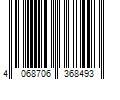 4 068706 368493